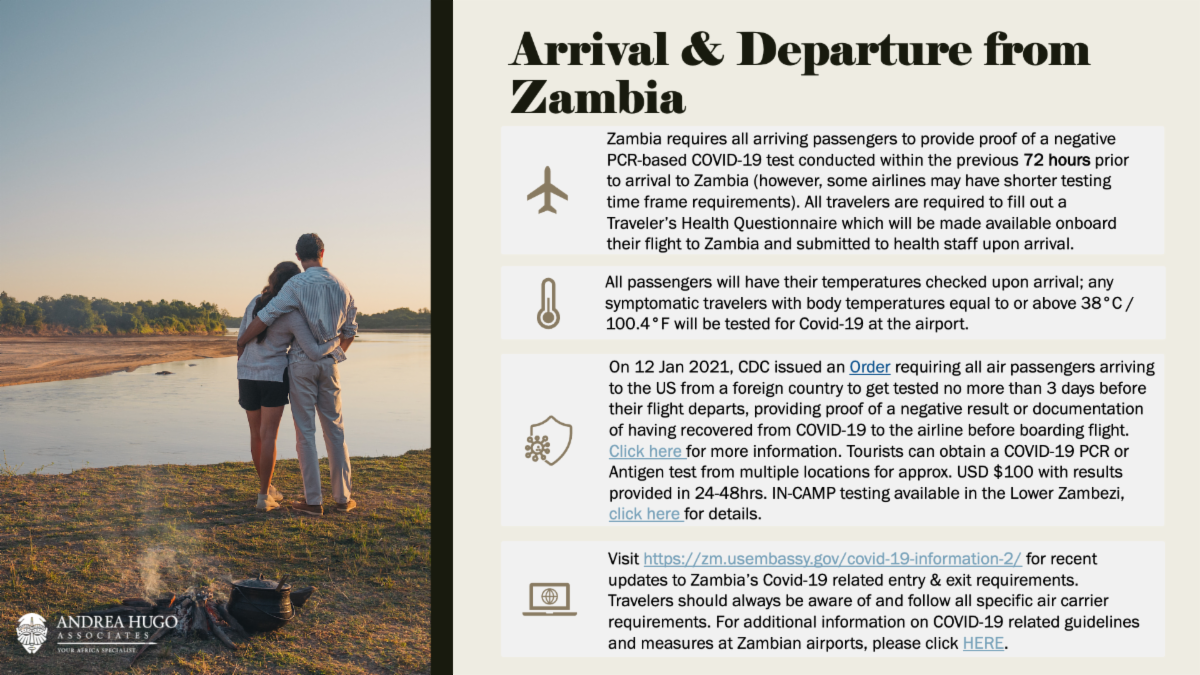 Arrival & Departure from Zambia

Zambia requires all arriving passengers to provide proof of a negative PCR-based COVID-19 test conducted within the previous 72 hours prior to arrival to Zambia (however, some airlines may have shorter testing time frame requirements). All travelers are required to fill out a Traveler's Health Questionnaire which will be made available onboard their flight to Zambia and submitted to health staff upon arrival.

All passengers will have their temperatures checked upon arrival; any symptomatic travelers with body temperatures equal to or above 38°C / 100.4°F will be tested for Covid-19 at the airport.

On 12 Jan 2021, CDC issued an Order requiring all air passengers arriving to the US from a foreign country to get tested no more than 3 days before their flight departs, providing proof of a negative result or documentation of having recovered from COVID-19 to the airline before boarding flight. Click here for more information. Tourists can obtain a COVID-19 PCR or Antigen test from multiple locations for approx. USD $100 with results provided in 24-48hrs. IN-CAMP testing available in the Lower Zambezi, click here for details.

Visit https://zm.usembassy.gov/covid-19-information-2/ for recent updates to Zambia's Covid-19 related entry & exit requirements. Travelers should always be aware of and follow all specific air carrier requirements. For additional information on COVID-19 related guidelines and measures at Zambian airports, please click HERE.

ANDREA HUGO
ASSOCIATES
YOUR AFRICA SPECIALIST